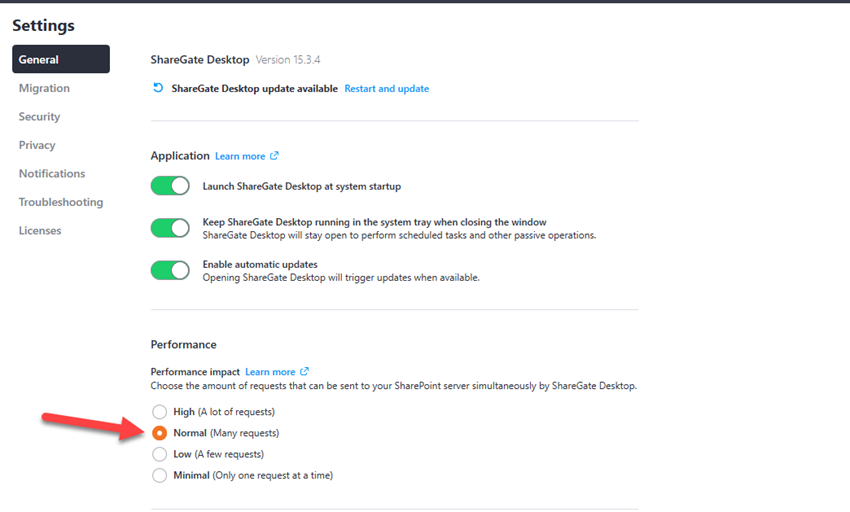 Settings

General
Migration
Security
Privacy
Notifications
Troubleshooting
Licenses

ShareGate Desktop Version 15.3.4

ShareGate Desktop update available Restart and update

Application Learn more

Launch ShareGate Desktop at system startup

Keep ShareGate Desktop running in the system tray when closing the window
ShareGate Desktop will stay open to perform scheduled tasks and other passive operations.

Enable automatic updates
Opening ShareGate Desktop will trigger updates when available.

Performance

Performance impact Learn more
Choose the amount of requests that can be sent to your SharePoint server simultaneously by ShareGate Desktop.

High (A lot of requests)
Normal (Many requests)
Low (A few requests)
Minimal (Only one request at a time)